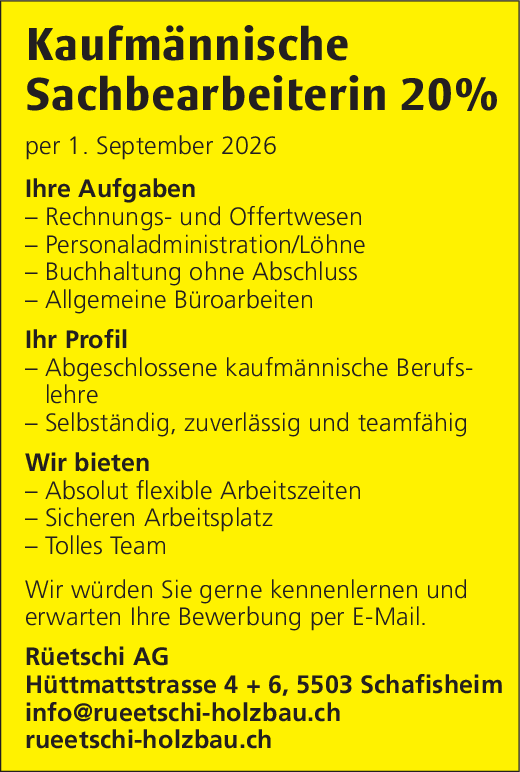 Kaufmännische Sachbearbeiterin 20%

per 1. September 2026

Ihre Aufgaben
– Rechnungs- und Offertwesen
– Personaladministration/Löhne
– Buchhaltung ohne Abschluss
– Allgemeine Büroarbeiten

Ihr Profil
– Abgeschlossene kaufmännische Berufslehre
– Selbständig, zuverlässig und teamfähig

Wir bieten
– Absolut flexible Arbeitszeiten
– Sicheren Arbeitsplatz
– Tolles Team

Wir würden Sie gerne kennenlernen und erwarten Ihre Bewerbung per E-Mail.

Rüetschi AG
Hüttmattstrasse 4 + 6, 5503 Schafisheim
info@rueetschi-holzbau.ch
rueetschi-holzbau.ch